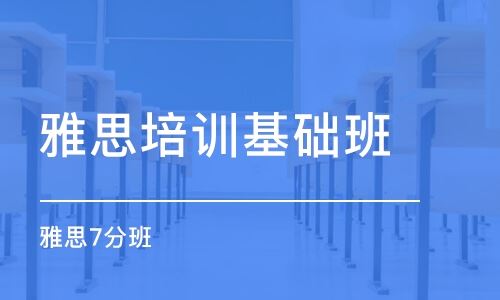 雅思培训基础班

雅思7分班